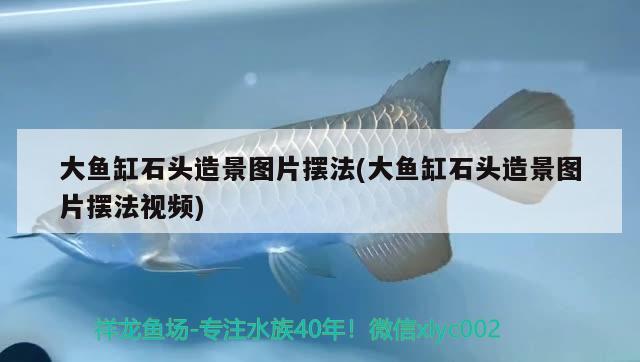 大鱼缸石头造景图片摆法(大鱼缸石头造景图片摆法视频)

祥龙鱼场-专注水族40年！微信xlyc002